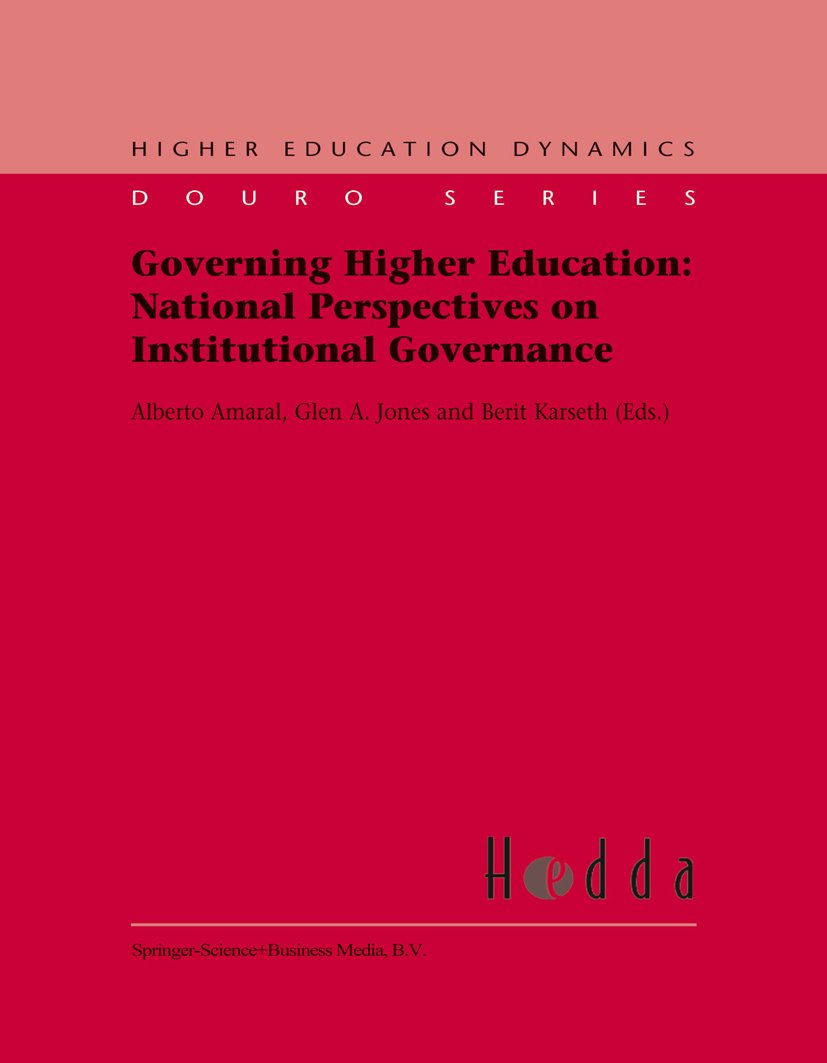 HIGHER EDUCATION DYNAMICS

DOURO SERIES

Governing Higher Education: National Perspectives on Institutional Governance

Alberto Amaral, Glen A. Jones and Berit Karseth (Eds.)

Hedda

Springer-Science+Business Media, B.V.